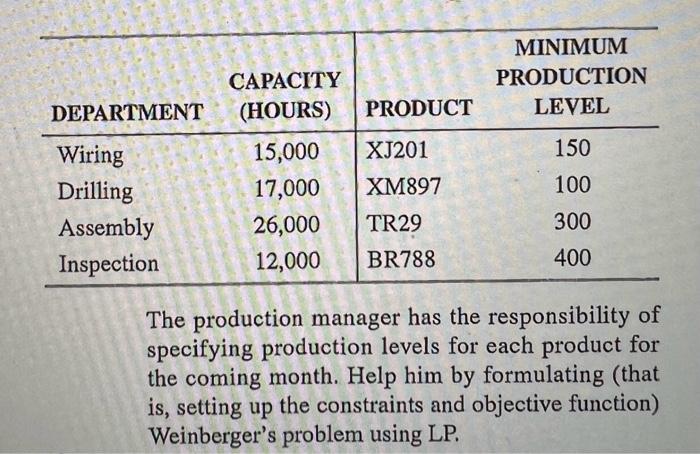 | DEPARTMENT | CAPACITY (HOURS) | PRODUCT | MINIMUM PRODUCTION LEVEL |
|---|---|---|---|
| Wiring | 15,000 | XJ201 | 150 |
| Drilling | 17,000 | XM897 | 100 |
| Assembly | 26,000 | TR29 | 300 |
| Inspection | 12,000 | BR788 | 400 |

The production manager has the responsibility of specifying production levels for each product for the coming month. Help him by formulating (that is, setting up the constraints and objective function) Weinberger's problem using LP.